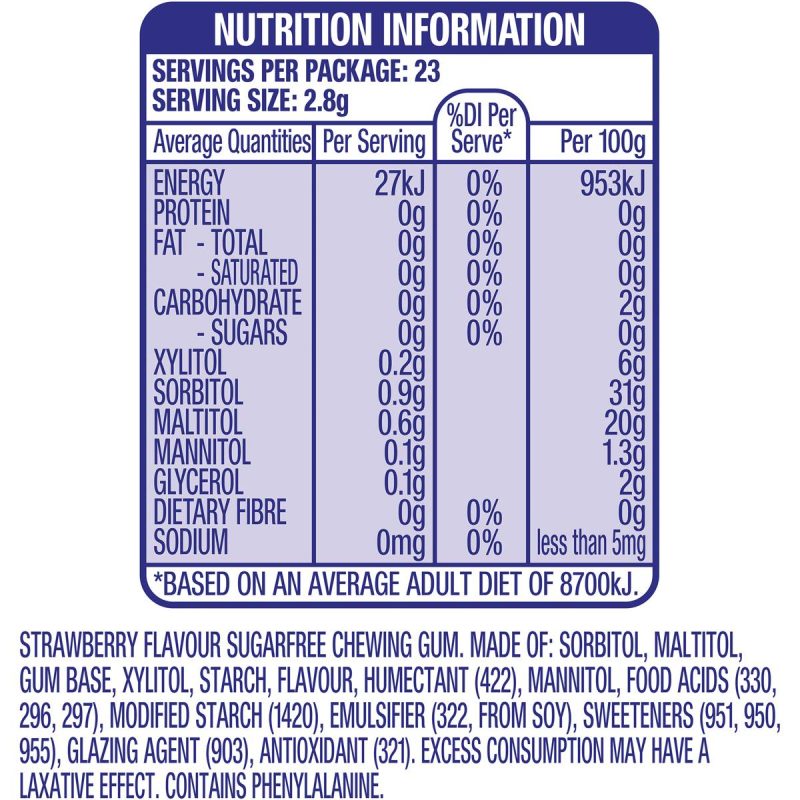 NUTRITION INFORMATION

SERVINGS PER PACKAGE: 23
SERVING SIZE: 2.8g

| Average Quantities | Per Serving | %DI Per Serve* | Per 100g |
|---|---|---|---|
| ENERGY | 27kJ | 0% | 953kJ |
| PROTEIN | 0g | 0% | 0g |
| FAT - TOTAL | 0g | 0% | 0g |
| - SATURATED | 0g | 0% | 0g |
| CARBOHYDRATE | 0g | 0% | 2g |
| - SUGARS | 0g | 0% | 0g |
| XYLITOL | 0.2g | | 6g |
| SORBITOL | 0.9g | | 31g |
| MALTITOL | 0.6g | | 20g |
| MANNITOL | 0.1g | | 1.3g |
| GLYCEROL | 0.1g | | 2g |
| DIETARY FIBRE | 0g | 0% | 0g |
| SODIUM | 0mg | 0% | less than 5mg |

*BASED ON AN AVERAGE ADULT DIET OF 8700kJ.

STRAWBERRY FLAVOUR SUGARFREE CHEWING GUM. MADE OF: SORBITOL, MALTITOL, GUM BASE, XYLITOL, STARCH, FLAVOUR, HUMECTANT (422), MANNITOL, FOOD ACIDS (330, 296, 297), MODIFIED STARCH (1420), EMULSIFIER (322, FROM SOY), SWEETENERS (951, 950, 955), GLAZING AGENT (903), ANTIOXIDANT (321). EXCESS CONSUMPTION MAY HAVE A LAXATIVE EFFECT. CONTAINS PHENYLALANINE.